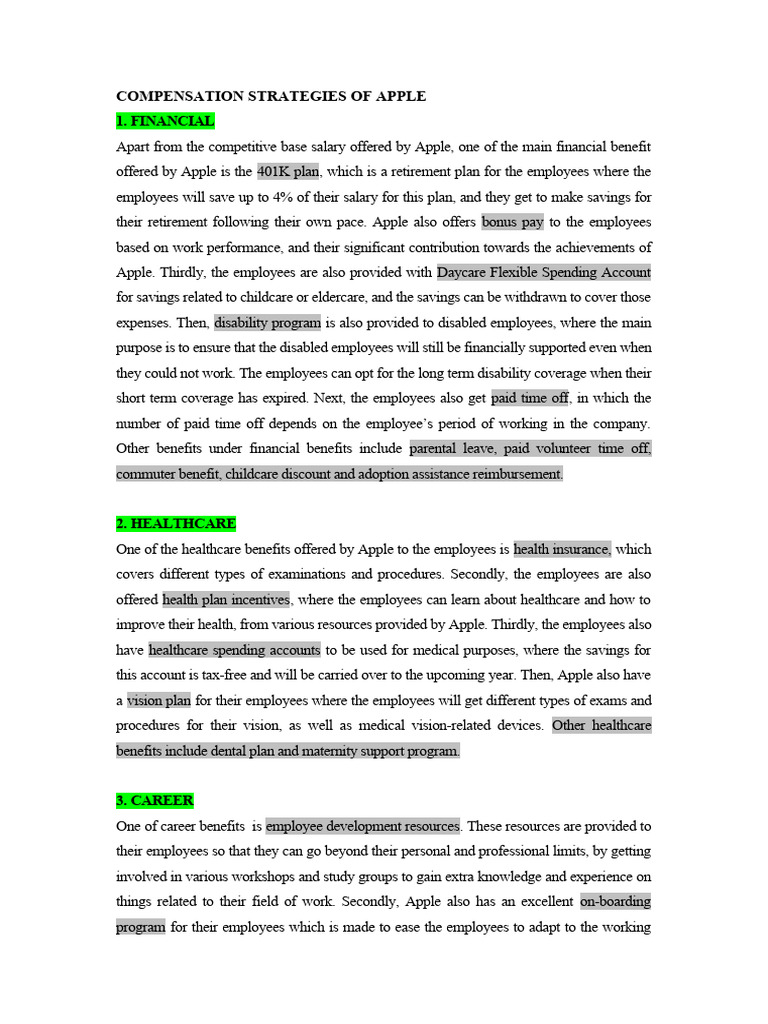 COMPENSATION STRATEGIES OF APPLE

1. FINANCIAL

Apart from the competitive base salary offered by Apple, one of the main financial benefit offered by Apple is the 401K plan, which is a retirement plan for the employees where the employees will save up to 4% of their salary for this plan, and they get to make savings for their retirement following their own pace. Apple also offers bonus pay to the employees based on work performance, and their significant contribution towards the achievements of Apple. Thirdly, the employees are also provided with Daycare Flexible Spending Account for savings related to childcare or eldercare, and the savings can be withdrawn to cover those expenses. Then, disability program is also provided to disabled employees, where the main purpose is to ensure that the disabled employees will still be financially supported even when they could not work. The employees can opt for the long term disability coverage when their short term coverage has expired. Next, the employees also get paid time off, in which the number of paid time off depends on the employee's period of working in the company. Other benefits under financial benefits include parental leave, paid volunteer time off, commuter benefit, childcare discount and adoption assistance reimbursement.

2. HEALTHCARE

One of the healthcare benefits offered by Apple to the employees is health insurance, which covers different types of examinations and procedures. Secondly, the employees are also offered health plan incentives, where the employees can learn about healthcare and how to improve their health, from various resources provided by Apple. Thirdly, the employees also have healthcare spending accounts to be used for medical purposes, where the savings for this account is tax-free and will be carried over to the upcoming year. Then, Apple also have a vision plan for their employees where the employees will get different types of exams and procedures for their vision, as well as medical vision-related devices. Other healthcare benefits include dental plan and maternity support program.

3. CAREER

One of career benefits is employee development resources. These resources are provided to their employees so that they can go beyond their personal and professional limits, by getting involved in various workshops and study groups to gain extra knowledge and experience on things related to their field of work. Secondly, Apple also has an excellent on-boarding program for their employees which is made to ease the employees to adapt to the working